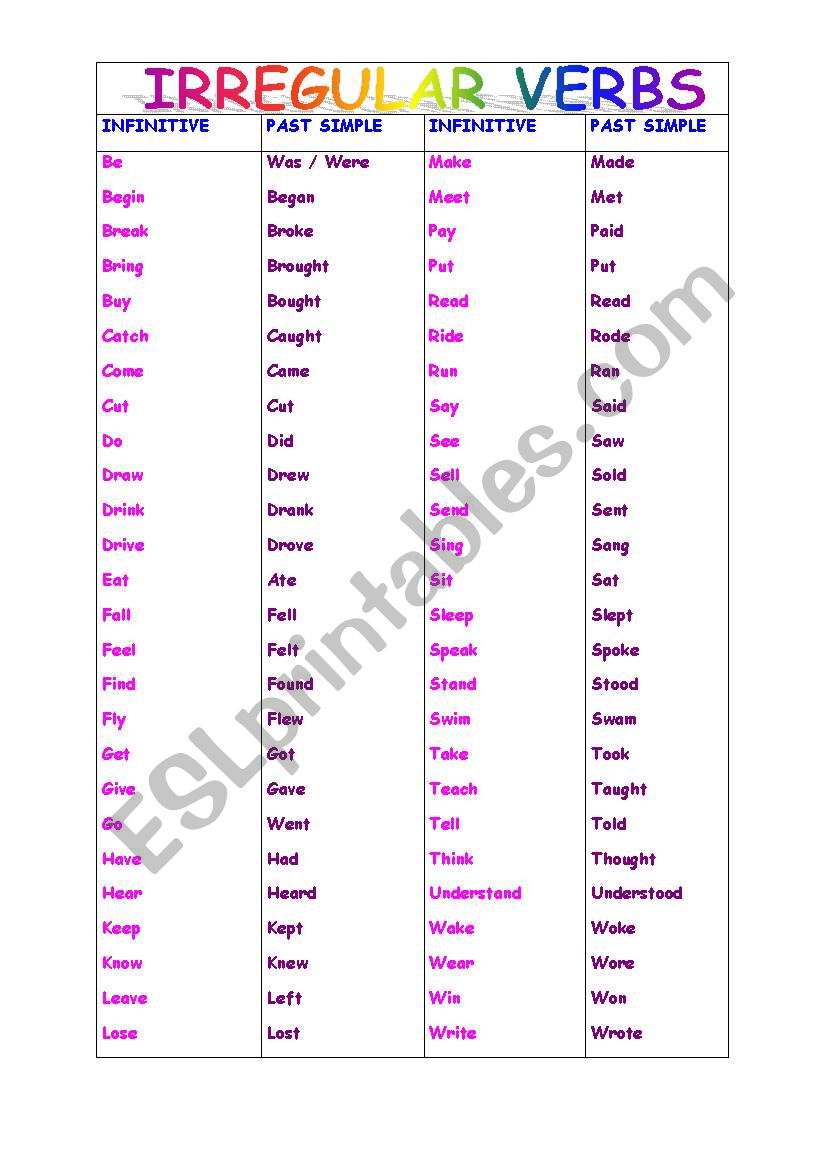 IRREGULAR VERBS

| INFINITIVE | PAST SIMPLE | INFINITIVE | PAST SIMPLE |
|---|---|---|---|
| Be | Was / Were | Make | Made |
| Begin | Began | Meet | Met |
| Break | Broke | Pay | Paid |
| Bring | Brought | Put | Put |
| Buy | Bought | Read | Read |
| Catch | Caught | Ride | Rode |
| Come | Came | Run | Ran |
| Cut | Cut | Say | Said |
| Do | Did | See | Saw |
| Draw | Drew | Sell | Sold |
| Drink | Drank | Send | Sent |
| Drive | Drove | Sing | Sang |
| Eat | Ate | Sit | Sat |
| Fall | Fell | Sleep | Slept |
| Feel | Felt | Speak | Spoke |
| Find | Found | Stand | Stood |
| Fly | Flew | Swim | Swam |
| Get | Got | Take | Took |
| Give | Gave | Teach | Taught |
| Go | Went | Tell | Told |
| Have | Had | Think | Thought |
| Hear | Heard | Understand | Understood |
| Keep | Kept | Wake | Woke |
| Know | Knew | Wear | Wore |
| Leave | Left | Win | Won |
| Lose | Lost | Write | Wrote |

ESLprintables.com